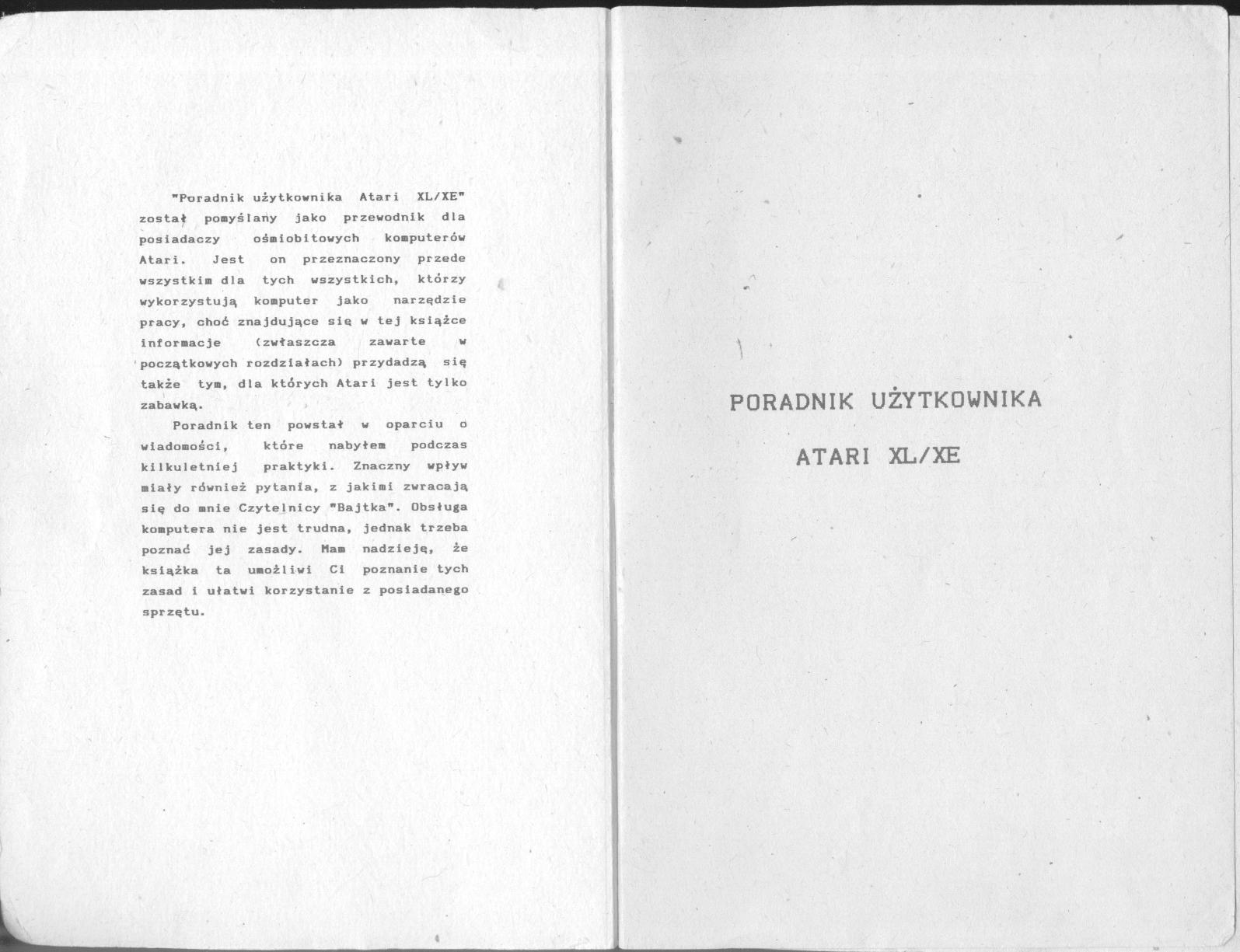 "Poradnik użytkownika Atari XL/XE" został pomyślany jako przewodnik dla posiadaczy ośmiobitowych komputerów Atari. Jest on przeznaczony przede wszystkim dla tych wszystkich, którzy wykorzystują komputer jako narzędzie pracy, choć znajdujące się w tej książce informacje (zwłaszcza zawarte w początkowych rozdziałach) przydadzą się także tym, dla których Atari jest tylko zabawką.

Poradnik ten powstał w oparciu o wiadomości, które nabyłem podczas kilkuletniej praktyki. Znaczny wpływ miały również pytania, z jakimi zwracają się do mnie Czytelnicy "Bajtka". Obsługa komputera nie jest trudna, jednak trzeba poznać jej zasady. Mam nadzieję, że książka ta umożliwi Ci poznanie tych zasad i ułatwi korzystanie z posiadanego sprzętu.

PORADNIK UŻYTKOWNIKA

ATARI XL/XE